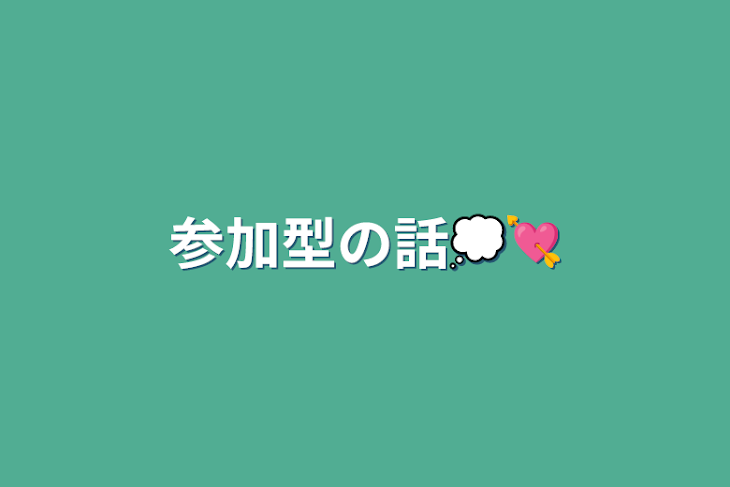 参加型の話💭💘